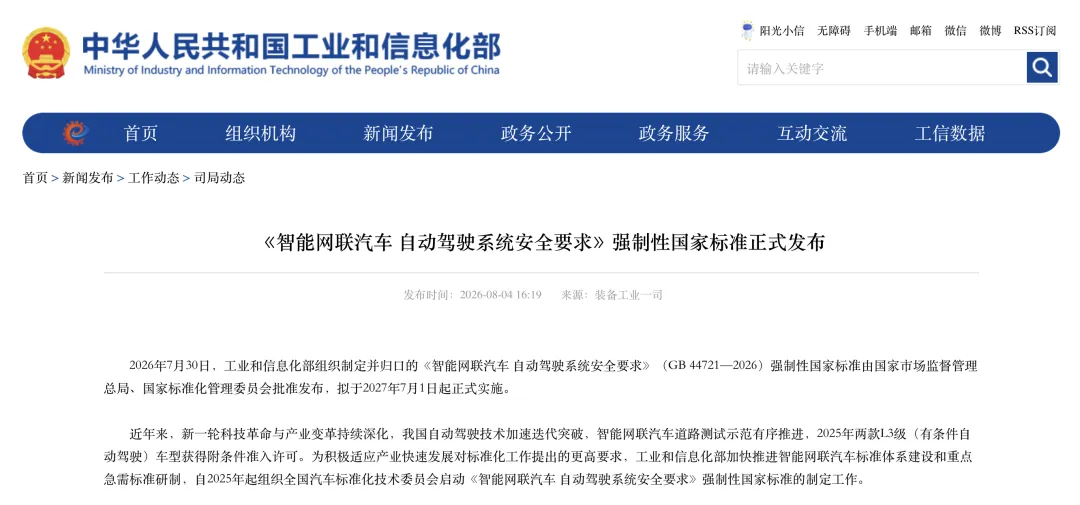 中华人民共和国工业和信息化部
Ministry of Industry and Information Technology of the People's Republic of China

阳光小信 无障碍 手机端 邮箱 微信 微博 RSS订阅

请输入关键字

首页 组织机构 新闻发布 政务公开 政务服务 互动交流 工信数据

首页 > 新闻发布 > 工作动态 > 司局动态

《智能网联汽车 自动驾驶系统安全要求》强制性国家标准正式发布

发布时间：2026-08-04 16:19 来源：装备工业一司

2026年7月30日，工业和信息化部组织制定并归口的《智能网联汽车 自动驾驶系统安全要求》（GB 44721—2026）强制性国家标准由国家市场监督管理总局、国家标准化管理委员会批准发布，拟于2027年7月1日起正式实施。

近年来，新一轮科技革命与产业变革持续深化，我国自动驾驶技术加速迭代突破，智能网联汽车道路测试示范有序推进，2025年两款L3级（有条件自动驾驶）车型获得附条件准入许可。为积极适应产业快速发展对标准化工作提出的更高要求，工业和信息化部加快推进智能网联汽车标准体系建设和重点急需标准研制，自2025年起组织全国汽车标准化技术委员会启动《智能网联汽车 自动驾驶系统安全要求》强制性国家标准的制定工作。